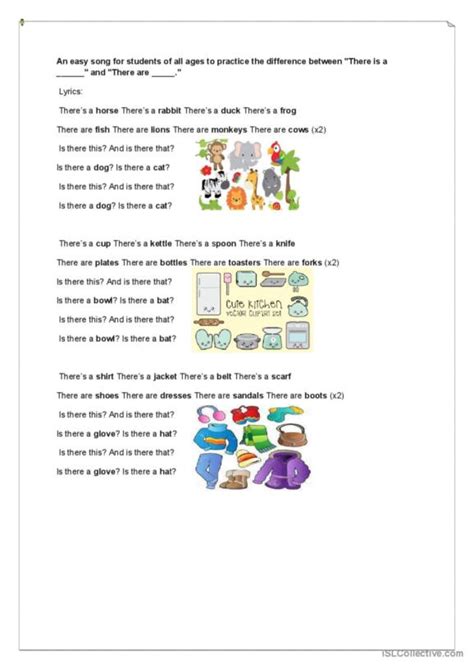 An easy song for students of all ages to practice the difference between "There is a ______" and "There are _____."

Lyrics:

There's a horse There's a rabbit There's a duck There's a frog

There are fish There are lions There are monkeys There are cows (x2)

Is there this? And is there that?

Is there a dog? Is there a cat?

Is there this? And is there that?

Is there a dog? Is there a cat?

There's a cup There's a kettle There's a spoon There's a knife

There are plates There are bottles There are toasters There are forks (x2)

Is there this? And is there that?

Is there a bowl? Is there a bat?

Is there this? And is there that?

Is there a bowl? Is there a bat?

Cute Kitchen vector clipart set

There's a shirt There's a jacket There's a belt There's a scarf

There are shoes There are dresses There are sandals There are boots (x2)

Is there this? And is there that?

Is there a glove? Is there a hat?

Is there this? And is there that?

Is there a glove? Is there a hat?

iSLCollective.com